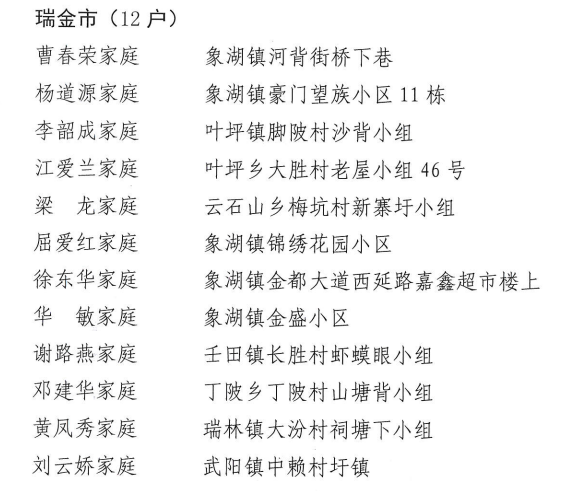 瑞金市（12 户）

曹春荣家庭　　象湖镇河背街桥下巷
杨道源家庭　　象湖镇豪门望族小区 11 栋
李韶成家庭　　叶坪镇脚陂村沙背小组
江爱兰家庭　　叶坪乡大胜村老屋小组 46 号
梁　龙家庭　　云石山乡梅坑村新寨圩小组
屈爱红家庭　　象湖镇锦绣花园小区
徐东华家庭　　象湖镇金都大道西延路嘉鑫超市楼上
华　敏家庭　　象湖镇金盛小区
谢路燕家庭　　壬田镇长胜村虾蟆眼小组
邓建华家庭　　丁陂乡丁陂村山塘背小组
黄凤秀家庭　　瑞林镇大汾村祠塘下小组
刘云娇家庭　　武阳镇中赖村圩镇